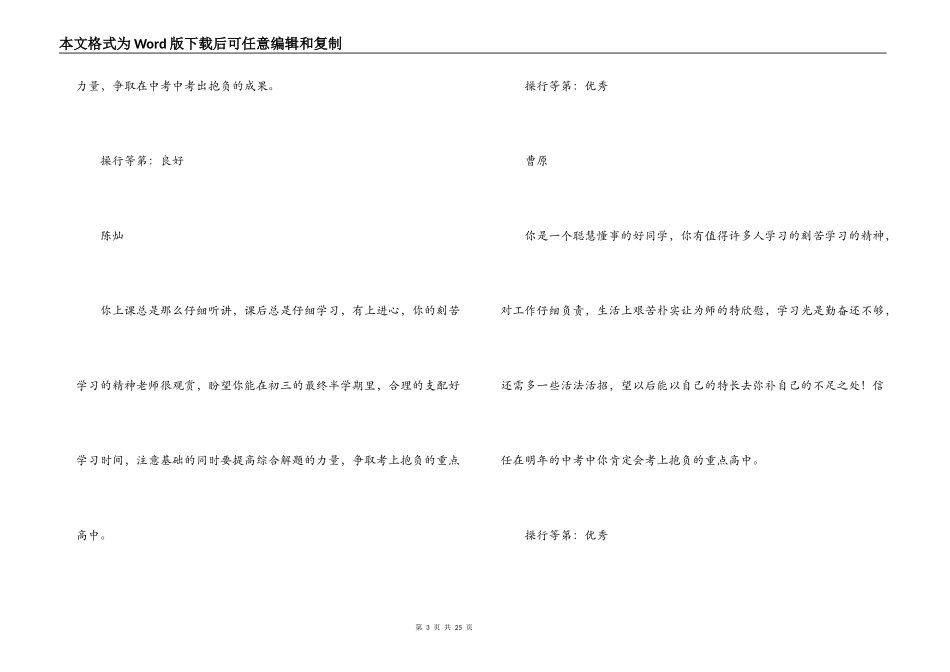 本文格式为Word版下载后可任意编辑和复制

力量，争取在中考中考出抱负的成果。

操行等第：良好

陈灿

你上课总是那么仔细听讲，课后总是仔细学习，有上进心，你的刻苦学习的精神老师很观赏，盼望你能在初三的最终半学期里，合理的支配好学习时间，注意基础的同时要提高综合解题的力量，争取考上抱负的重点高中。

操行等第：优秀

曹原

你是一个聪慧懂事的好同学，你有值得许多人学习的刻苦学习的精神，对工作仔细负责，生活上艰苦朴实让为师的特欣慰，学习光是勤奋还不够，还需多一些活法活招，望以后能以自己的特长去弥补自己的不足之处！信任在明年的中考中你肯定会考上抱负的重点高中。

操行等第：优秀

第 3 页 共 25 页